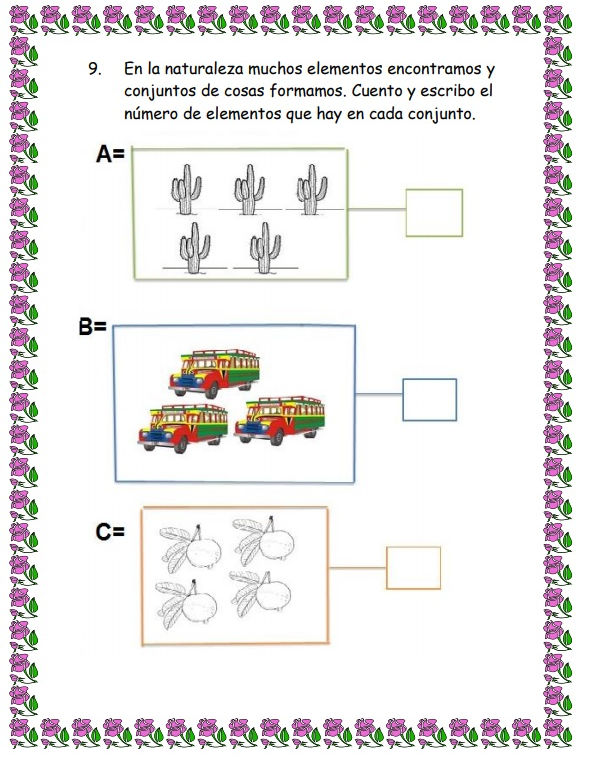 9. En la naturaleza muchos elementos encontramos y conjuntos de cosas formamos. Cuento y escribo el número de elementos que hay en cada conjunto.

A=

B=

C=